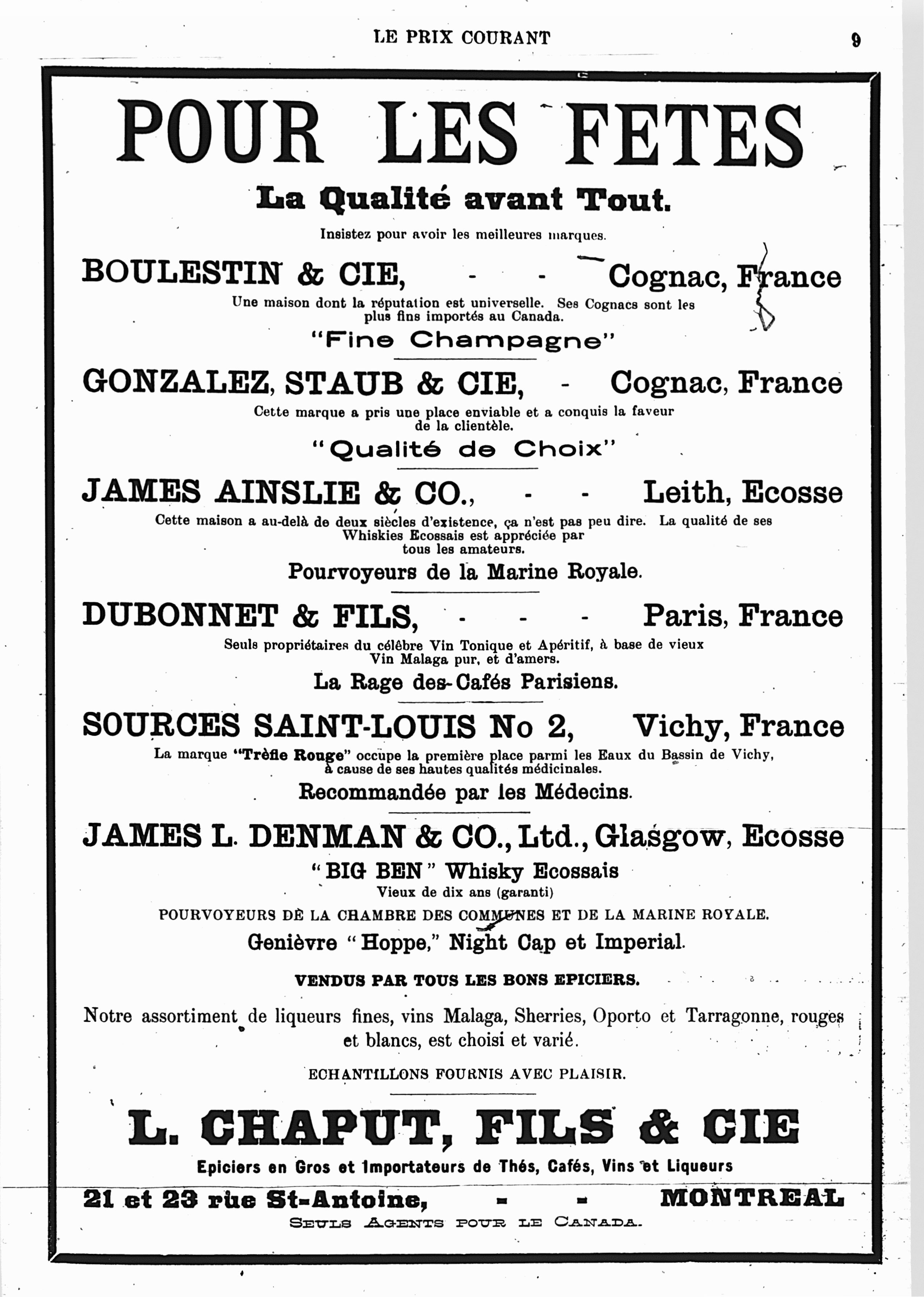 LE PRIX COURANT 9

POUR LES FETES

La Qualité avant Tout.

Insistez pour avoir les meilleures marques.

BOULESTIN & CIE, - - Cognac, France

Une maison dont la réputation est universelle. Ses Cognacs sont les plus fins importés au Canada.

"Fine Champagne"

GONZALEZ, STAUB & CIE, - Cognac, France

Cette marque a pris une place enviable et a conquis la faveur de la clientèle.

"Qualité de Choix"

JAMES AINSLIE & CO., - - Leith, Ecosse

Cette maison a au-delà de deux siècles d'existence, ça n'est pas peu dire. La qualité de ses Whiskies Ecossais est appréciée par tous les amateurs.

Pourvoyeurs de la Marine Royale.

DUBONNET & FILS, - - - Paris, France

Seuls propriétaires du célèbre Vin Tonique et Apéritif, à base de vieux Vin Malaga pur, et d'amers.

La Rage des Cafés Parisiens.

SOURCES SAINT-LOUIS No 2, Vichy, France

La marque "Trèfle Rouge" occupe la première place parmi les Eaux du Bassin de Vichy, à cause de ses hautes qualités médicinales.

Recommandée par les Médecins.

JAMES L. DENMAN & CO., Ltd., Glasgow, Ecosse

"BIG BEN" Whisky Ecossais

Vieux de dix ans (garanti)

POURVOYEURS DE LA CHAMBRE DES COMMUNES ET DE LA MARINE ROYALE.

Genièvre "Hoppe," Night Cap et Imperial.

VENDUS PAR TOUS LES BONS EPICIERS.

Notre assortiment de liqueurs fines, vins Malaga, Sherries, Oporto et Tarragonne, rouges et blancs, est choisi et varié.

ECHANTILLONS FOURNIS AVEC PLAISIR.

L. CHAPUT, FILS & CIE

Epiciers en Gros et Importateurs de Thés, Cafés, Vins et Liqueurs

21 et 23 rue St-Antoine, - - MONTREAL

SEULS AGENTS POUR LE CANADA.